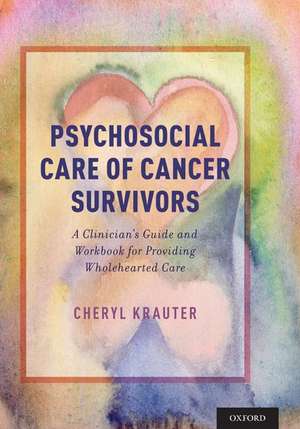 PSYCHOSOCIAL CARE OF CANCER SURVIVORS

A Clinician's Guide and Workbook for Providing Wholehearted Care

CHERYL KRAUTER

OXFORD